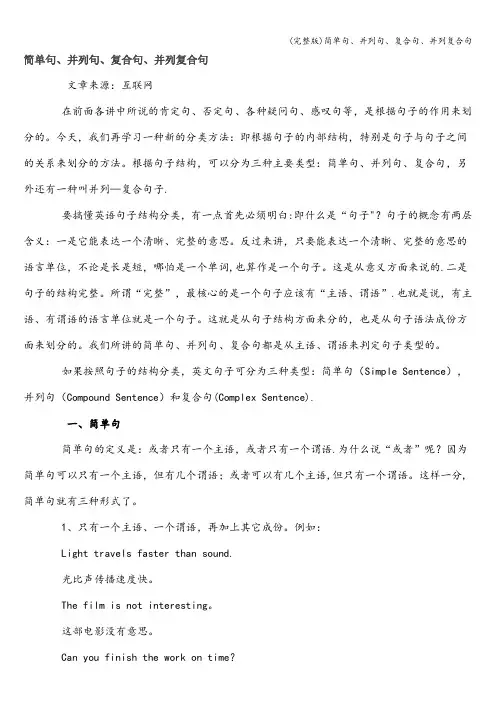 (完整版)简单句、并列句、复合句、并列复合句

简单句、并列句、复合句、并列复合句

文章来源：互联网

在前面各讲中所说的肯定句、否定句、各种疑问句、感叹句等，是根据句子的作用来划分的。今天，我们再学习一种新的分类方法：即根据句子的内部结构，特别是句子与句子之间的关系来划分的方法。根据句子结构，可以分为三种主要类型：简单句、并列句、复合句，另外还有一种叫并列—复合句子.

要搞懂英语句子结构分类，有一点首先必须明白:即什么是“句子”?句子的概念有两层含义：一是它能表达一个清晰、完整的意思。反过来讲，只要能表达一个清晰、完整的意思的语言单位，不论是长是短，哪怕是一个单词，也算作是一个句子。这是从意义方面来说的.二是句子的结构完整。所谓“完整”，最核心的是一个句子应该有“主语、谓语”.也就是说，有主语、有谓语的语言单位就是一个句子。这就是从句子结构方面来分的，也是从句子语法成份方面来划分的。我们所讲的简单句、并列句、复合句都是从主语、谓语来判定句子类型的。

如果按照句子的结构分类，英文句子可分为三种类型：简单句（Simple Sentence），并列句（Compound Sentence）和复合句(Complex Sentence).

一、简单句

简单句的定义是：或者只有一个主语，或者只有一个谓语.为什么说“或者”呢？因为简单句可以只有一个主语，但有几个谓语；或者可以有几个主语,但只有一个谓语。这样一分，简单句就有三种形式了。

1、只有一个主语、一个谓语，再加上其它成份。例如：

Light travels faster than sound.

光比声传播速度快。

The film is not interesting。

这部电影没有意思。

Can you finish the work on time?